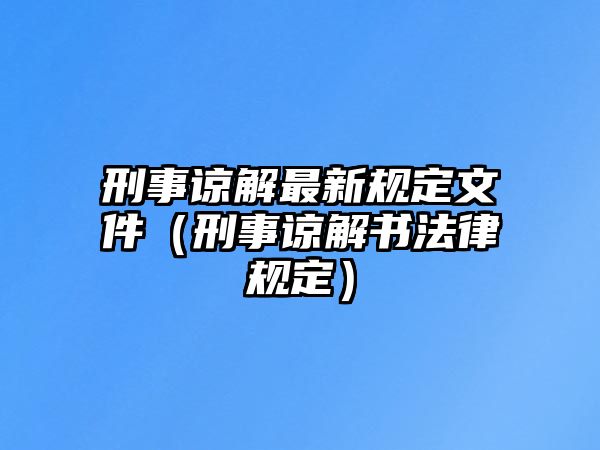 刑事谅解最新规定文件（刑事谅解书法律规定）